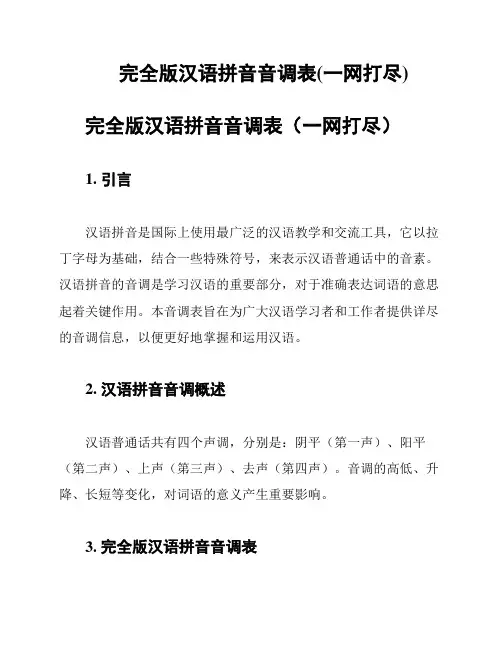 完全版汉语拼音音调表(一网打尽)

完全版汉语拼音音调表（一网打尽）

1. 引言

汉语拼音是国际上使用最广泛的汉语教学和交流工具，它以拉丁字母为基础，结合一些特殊符号，来表示汉语普通话中的音素。汉语拼音的音调是学习汉语的重要部分，对于准确表达词语的意思起着关键作用。本音调表旨在为广大汉语学习者和工作者提供详尽的音调信息，以便更好地掌握和运用汉语。

2. 汉语拼音音调概述

汉语普通话共有四个声调，分别是：阴平（第一声）、阳平（第二声）、上声（第三声）、去声（第四声）。音调的高低、升降、长短等变化，对词语的意义产生重要影响。

3. 完全版汉语拼音音调表